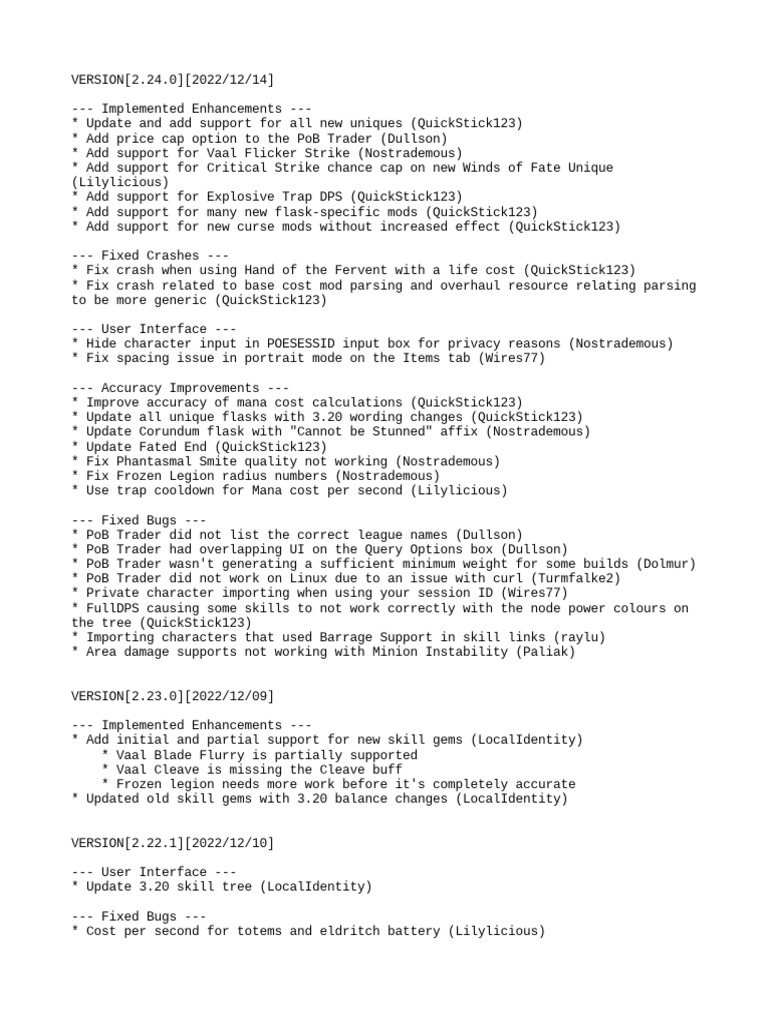 VERSION[2.24.0][2022/12/14]

--- Implemented Enhancements ---
* Update and add support for all new uniques (QuickStick123)
* Add price cap option to the PoB Trader (Dullson)
* Add support for Vaal Flicker Strike (Nostrademous)
* Add support for Critical Strike chance cap on new Winds of Fate Unique (Lilylicious)
* Add support for Explosive Trap DPS (QuickStick123)
* Add support for many new flask-specific mods (QuickStick123)
* Add support for new curse mods without increased effect (QuickStick123)

--- Fixed Crashes ---
* Fix crash when using Hand of the Fervent with a life cost (QuickStick123)
* Fix crash related to base cost mod parsing and overhaul resource relating parsing to be more generic (QuickStick123)

--- User Interface ---
* Hide character input in POESESSID input box for privacy reasons (Nostrademous)
* Fix spacing issue in portrait mode on the Items tab (Wires77)

--- Accuracy Improvements ---
* Improve accuracy of mana cost calculations (QuickStick123)
* Update all unique flasks with 3.20 wording changes (QuickStick123)
* Update Corundum flask with "Cannot be Stunned" affix (Nostrademous)
* Update Fated End (QuickStick123)
* Fix Phantasmal Smite quality not working (Nostrademous)
* Fix Frozen Legion radius numbers (Nostrademous)
* Use trap cooldown for Mana cost per second (Lilylicious)

--- Fixed Bugs ---
* PoB Trader did not list the correct league names (Dullson)
* PoB Trader had overlapping UI on the Query Options box (Dullson)
* PoB Trader wasn't generating a sufficient minimum weight for some builds (Dolmur)
* PoB Trader did not work on Linux due to an issue with curl (Turmfalke2)
* Private character importing when using your session ID (Wires77)
* FullDPS causing some skills to not work correctly with the node power colours on the tree (QuickStick123)
* Importing characters that used Barrage Support in skill links (raylu)
* Area damage supports not working with Minion Instability (Paliak)


VERSION[2.23.0][2022/12/09]

--- Implemented Enhancements ---
* Add initial and partial support for new skill gems (LocalIdentity)
    * Vaal Blade Flurry is partially supported
    * Vaal Cleave is missing the Cleave buff
    * Frozen legion needs more work before it's completely accurate
* Updated old skill gems with 3.20 balance changes (LocalIdentity)


VERSION[2.22.1][2022/12/10]

--- User Interface ---
* Update 3.20 skill tree (LocalIdentity)

--- Fixed Bugs ---
* Cost per second for totems and eldritch battery (Lilylicious)